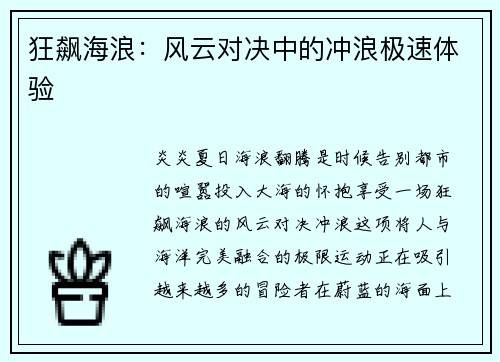 狂飙海浪：风云对决中的冲浪极速体验

炎炎夏日海浪翻腾是时候告别都市的喧嚣投入大海的怀抱享受一场狂飙海浪的风云对决冲浪这项将人与海洋完美融合的极限运动正在吸引越来越多的冒险者在蔚蓝的海面上